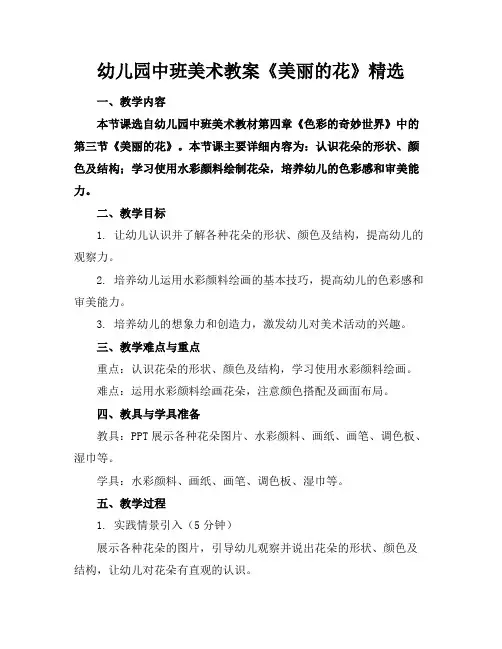 幼儿园中班美术教案《美丽的花》精选

一、教学内容

本节课选自幼儿园中班美术教材第四章《色彩的奇妙世界》中的第三节《美丽的花》。本节课主要详细内容为：认识花朵的形状、颜色及结构；学习使用水彩颜料绘制花朵，培养幼儿的色彩感和审美能力。

二、教学目标

1. 让幼儿认识并了解各种花朵的形状、颜色及结构，提高幼儿的观察力。

2. 培养幼儿运用水彩颜料绘画的基本技巧，提高幼儿的色彩感和审美能力。

3. 培养幼儿的想象力和创造力，激发幼儿对美术活动的兴趣。

三、教学难点与重点

重点：认识花朵的形状、颜色及结构，学习使用水彩颜料绘画。

难点：运用水彩颜料绘画花朵，注意颜色搭配及画面布局。

四、教具与学具准备

教具：PPT 展示各种花朵图片、水彩颜料、画纸、画笔、调色板、湿巾等。

学具：水彩颜料、画纸、画笔、调色板、湿巾等。

五、教学过程

1. 实践情景引入（5 分钟）

展示各种花朵的图片，引导幼儿观察并说出花朵的形状、颜色及结构，让幼儿对花朵有直观的认识。